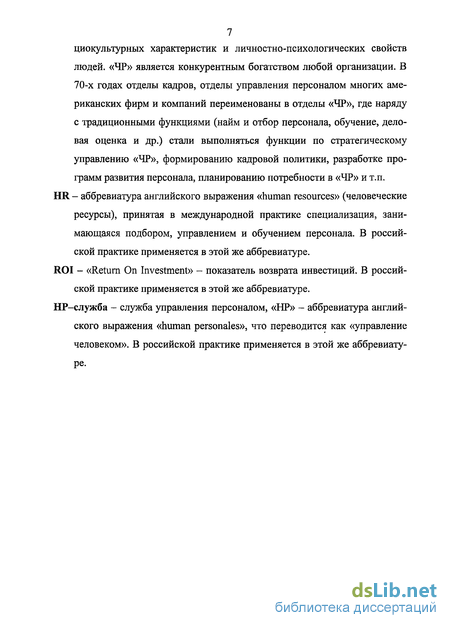 7

циокультурных характеристик и личностно-психологических свойств людей. «ЧР» является конкурентным богатством любой организации. В 70-х годах отделы кадров, отделы управления персоналом многих американских фирм и компаний переименованы в отделы «ЧР», где наряду с традиционными функциями (найм и отбор персонала, обучение, деловая оценка и др.) стали выполняться функции по стратегическому управлению «ЧР», формированию кадровой политики, разработке программ развития персонала, планированию потребности в «ЧР» и т.п.

HR – аббревиатура английского выражения «human resources» (человеческие ресурсы), принятая в международной практике специализация, занимающаяся подбором, управлением и обучением персонала. В российской практике применяется в этой же аббревиатуре.

ROI – «Return On Investment» – показатель возврата инвестиций. В российской практике применяется в этой же аббревиатуре.

HP–служба – служба управления персоналом, «HP» – аббревиатура английского выражения «human personales», что переводится как «управление человеком». В российской практике применяется в этой же аббревиатуре.

dsLib.net
библиотека диссертаций